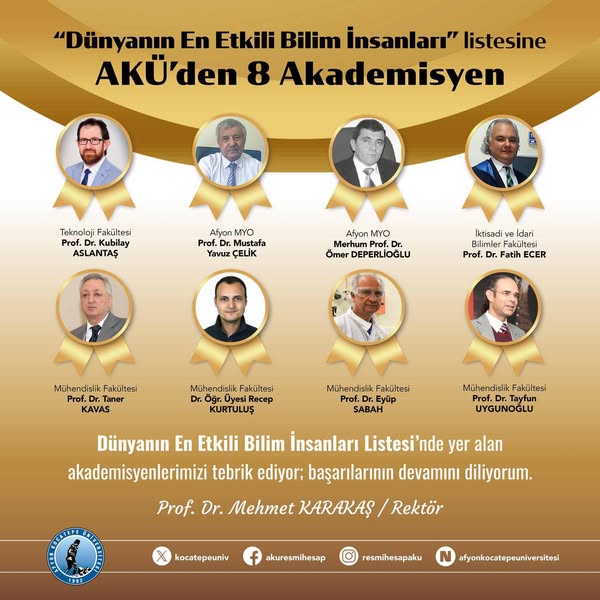 "Dünyanın En Etkili Bilim İnsanları" listesine
AKÜ'den 8 Akademisyen

Teknoloji Fakültesi
Prof. Dr. Kubilay ASLANTAŞ

Afyon MYO
Prof. Dr. Mustafa Yavuz ÇELİK

Afyon MYO
Merhum Prof. Dr. Ömer DEPERLİOĞLU

İktisadi ve İdari Bilimler Fakültesi
Prof. Dr. Fatih ECER

Mühendislik Fakültesi
Prof. Dr. Taner KAVAS

Mühendislik Fakültesi
Dr. Öğr. Üyesi Recep KURTULUŞ

Mühendislik Fakültesi
Prof. Dr. Eyüp SABAH

Mühendislik Fakültesi
Prof. Dr. Tayfun UYGUNOĞLU

Dünyanın En Etkili Bilim İnsanları Listesi'nde yer alan akademisyenlerimizi tebrik ediyor; başarılarının devamını diliyorum.

Prof. Dr. Mehmet KARAKAŞ / Rektör

AFYON KOCATEPE ÜNİVERSİTESİ 1992

kocatepeuniv   akuresmihesap   resmihesapaku   afyonkocatepeuniversitesi